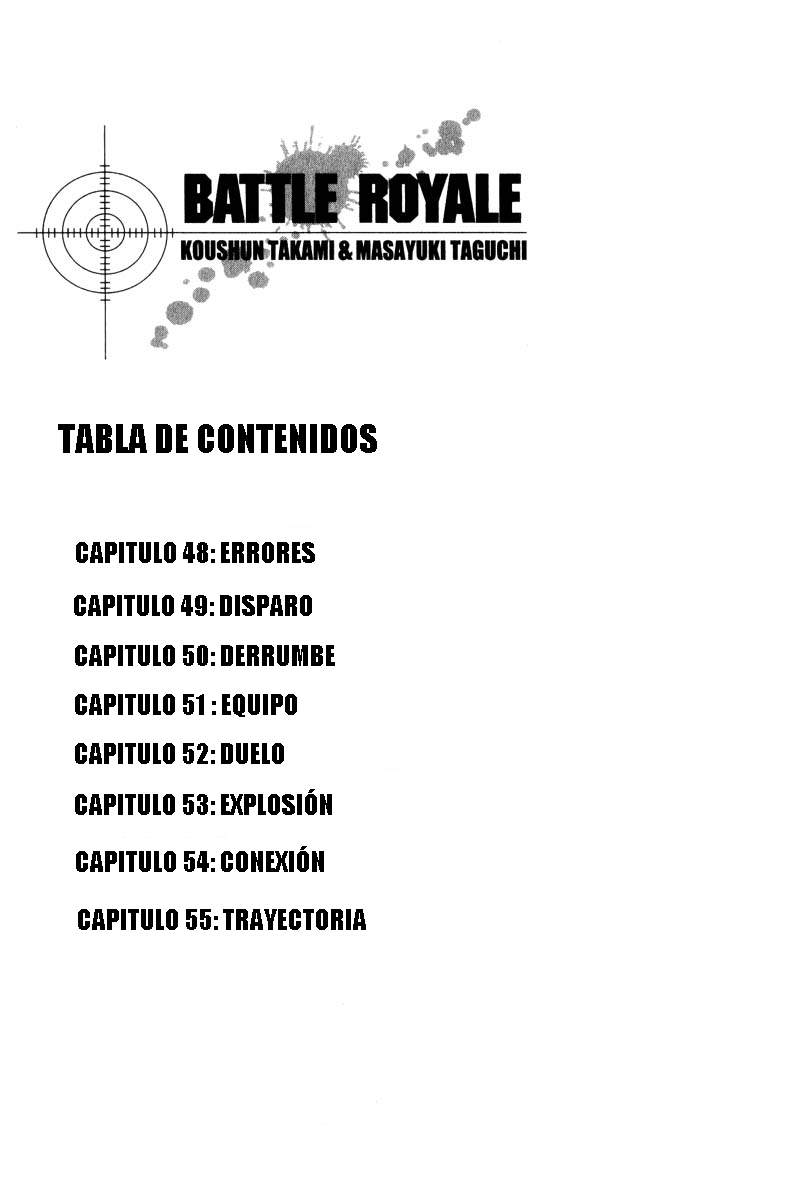 BATTLE ROYALE
KOUSHUN TAKAMI & MASAYUKI TAGUCHI

TABLA DE CONTENIDOS

CAPITULO 48: ERRORES
CAPITULO 49: DISPARO
CAPITULO 50: DERRUMBE
CAPITULO 51 : EQUIPO
CAPITULO 52: DUELO
CAPITULO 53: EXPLOSIÓN
CAPITULO 54: CONEXIÓN
CAPITULO 55: TRAYECTORIA